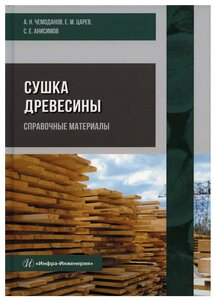 А. Н. ЧЕМОДАНОВ, Е. М. ЦАРЕВ, С. Е. АНИСИМОВ

СУШКА ДРЕВЕСИНЫ

СПРАВОЧНЫЕ МАТЕРИАЛЫ

«Инфра-Инженерия»